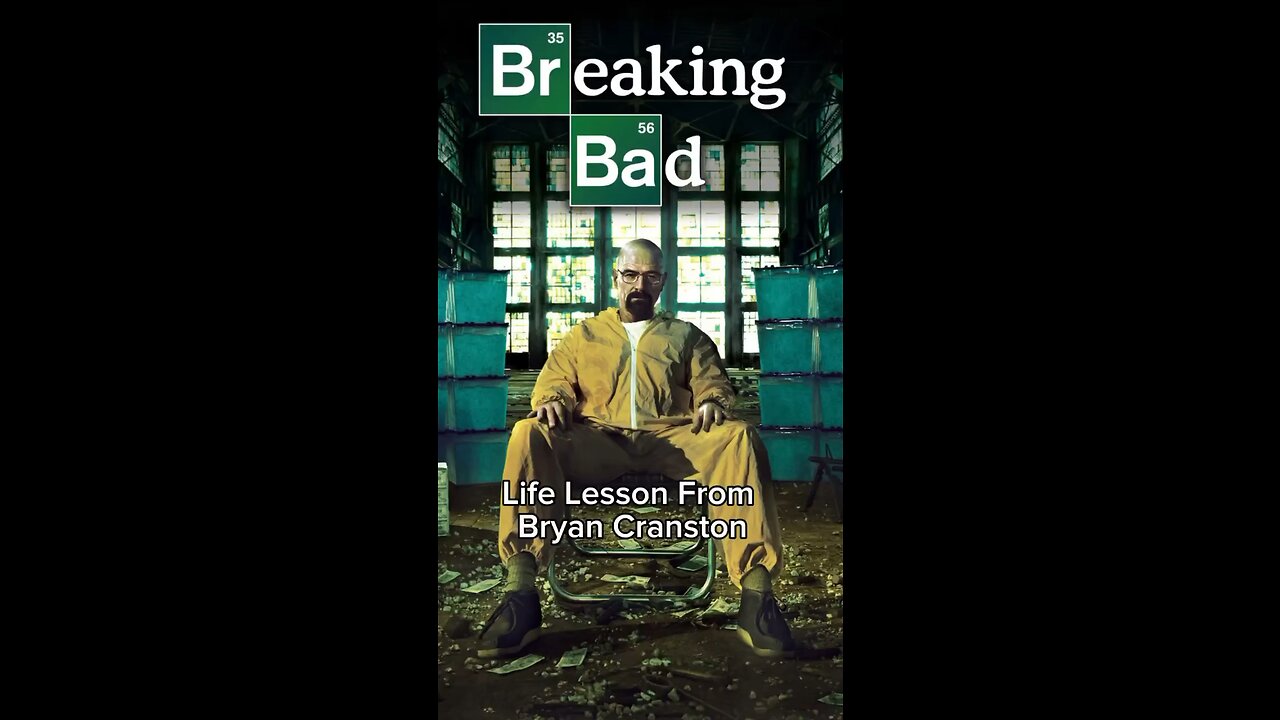 35
Breaking
56
Bad

Life Lesson From
Bryan Cranston